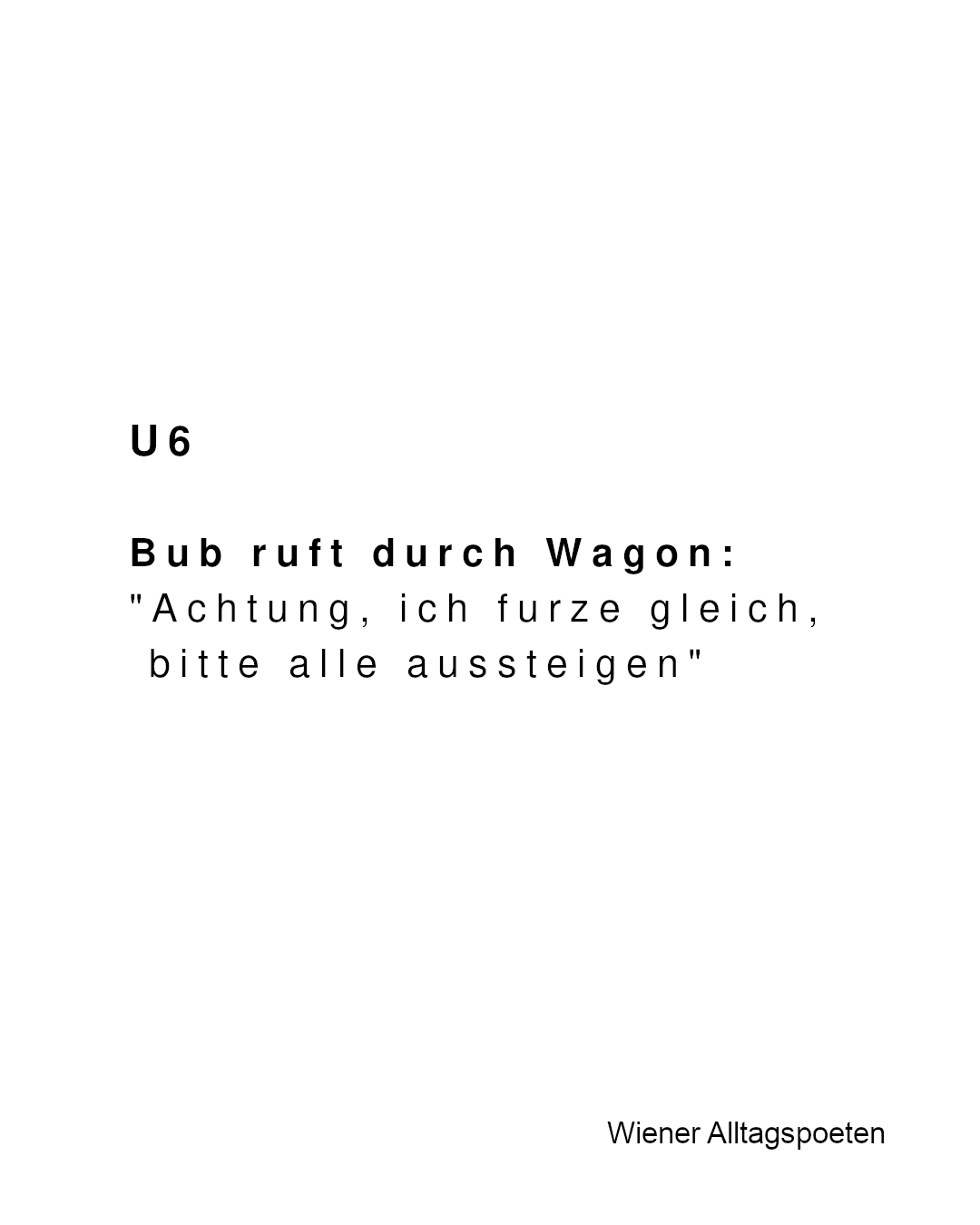 U6

Bub ruft durch Wagon:
"Achtung, ich furze gleich, bitte alle aussteigen"

Wiener Alltagspoeten